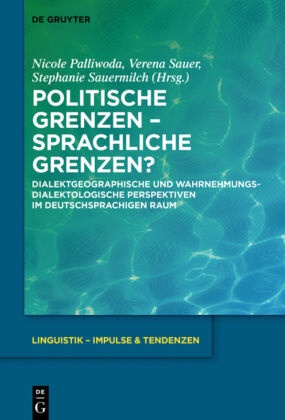 DE GRUYTER

Nicole Palliwoda, Verena Sauer, Stephanie Sauermilch (Hrsg.)

POLITISCHE GRENZEN – SPRACHLICHE GRENZEN?

DIALEKTGEOGRAPHISCHE UND WAHRNEHMUNGSDIALEKTOLOGISCHE PERSPEKTIVEN IM DEUTSCHSPRACHIGEN RAUM

LINGUISTIK – IMPULSE & TENDENZEN

DE G